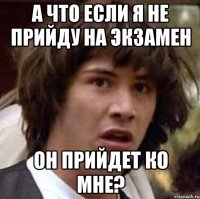 А ЧТО ЕСЛИ Я НЕ ПРИЙДУ НА ЭКЗАМЕН

ОН ПРИЙДЕТ КО МНЕ?

risovach.ru